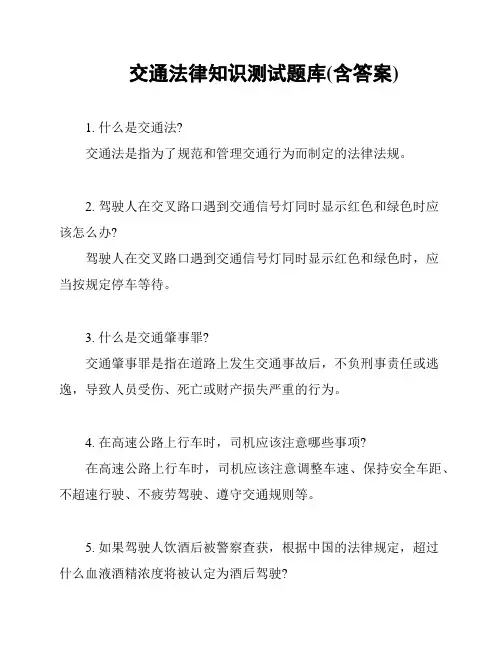 交通法律知识测试题库(含答案)

1. 什么是交通法?

交通法是指为了规范和管理交通行为而制定的法律法规。

2. 驾驶人在交叉路口遇到交通信号灯同时显示红色和绿色时应该怎么办?

驾驶人在交叉路口遇到交通信号灯同时显示红色和绿色时，应当按规定停车等待。

3. 什么是交通肇事罪?

交通肇事罪是指在道路上发生交通事故后，不负刑事责任或逃逸，导致人员受伤、死亡或财产损失严重的行为。

4. 在高速公路上行车时，司机应该注意哪些事项?

在高速公路上行车时，司机应该注意调整车速、保持安全车距、不超速行驶、不疲劳驾驶、遵守交通规则等。

5. 如果驾驶人饮酒后被警察查获，根据中国的法律规定，超过什么血液酒精浓度将被认定为酒后驾驶?